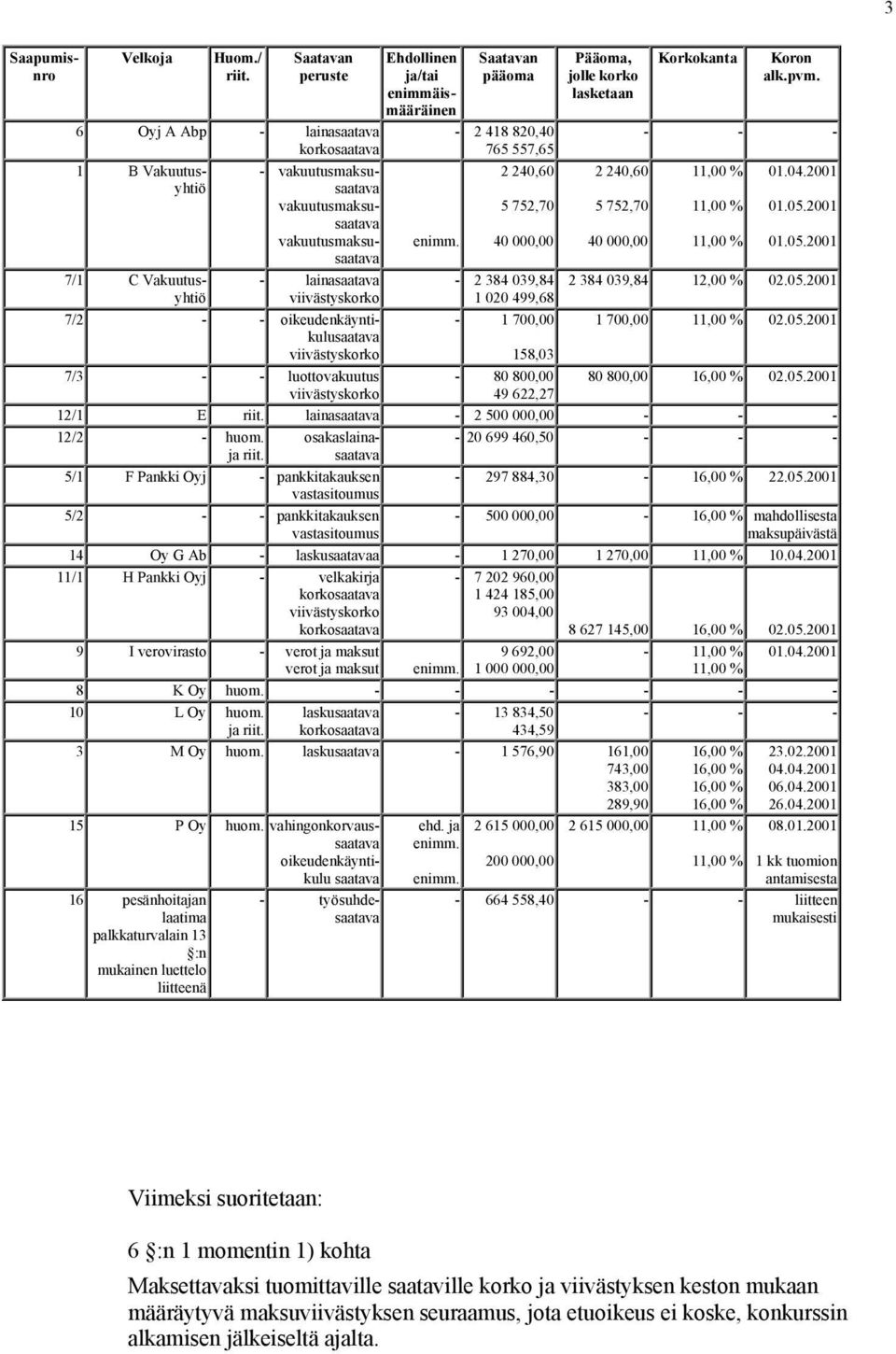 3

| Saapumisnro | Velkoja | Huom./ riit. | Saatavan peruste | Ehdollinen ja/tai enimmäismääräinen | Saatavan pääoma | Pääoma, jolle korko lasketaan | Korkokanta | Koron alk.pvm. |
|---|---|---|---|---|---|---|---|---|
| 6 | Oyj A Abp | - | lainasaatava korkosaatava | - | 2 418 820,40 765 557,65 | - | - | - |
| 1 | B Vakuutusyhtiö | - | vakuutusmaksusaatava | | 2 240,60 | 2 240,60 | 11,00 % | 01.04.2001 |
| | | | vakuutusmaksusaatava | | 5 752,70 | 5 752,70 | 11,00 % | 01.05.2001 |
| | | | vakuutusmaksusaatava | enimm. | 40 000,00 | 40 000,00 | 11,00 % | 01.05.2001 |
| 7/1 | C Vakuutusyhtiö | - | lainasaatava viivästyskorko | - | 2 384 039,84 1 020 499,68 | 2 384 039,84 | 12,00 % | 02.05.2001 |
| 7/2 | - | - | oikeudenkäyntikulusaatava viivästyskorko | - | 1 700,00 158,03 | 1 700,00 | 11,00 % | 02.05.2001 |
| 7/3 | - | - | luottovakuutus viivästyskorko | - | 80 800,00 49 622,27 | 80 800,00 | 16,00 % | 02.05.2001 |
| 12/1 | E | riit. | lainasaatava | - | 2 500 000,00 | - | - | - |
| 12/2 | - | huom. ja riit. | osakaslainasaatava | - | 20 699 460,50 | - | - | - |
| 5/1 | F Pankki Oyj | - | pankkitakauksen vastasitoumus | - | 297 884,30 | - | 16,00 % | 22.05.2001 |
| 5/2 | - | - | pankkitakauksen vastasitoumus | - | 500 000,00 | - | 16,00 % | mahdollisesta maksupäivästä |
| 14 | Oy G Ab | - | laskusaatavaa | - | 1 270,00 | 1 270,00 | 11,00 % | 10.04.2001 |
| 11/1 | H Pankki Oyj | - | velkakirja korkosaatava viivästyskorko korkosaatava | - | 7 202 960,00 1 424 185,00 93 004,00 | 8 627 145,00 | 16,00 % | 02.05.2001 |
| 9 | I verovirasto | - | verot ja maksut verot ja maksut | enimm. | 9 692,00 1 000 000,00 | - | 11,00 % 11,00 % | 01.04.2001 |
| 8 | K Oy | huom. | - | - | - | - | - | - |
| 10 | L Oy | huom. ja riit. | laskusaatava korkosaatava | - | 13 834,50 434,59 | - | - | - |
| 3 | M Oy | huom. | laskusaatava | - | 1 576,90 | 161,00 743,00 383,00 289,90 | 16,00 % 16,00 % 16,00 % 16,00 % | 23.02.2001 04.04.2001 06.04.2001 26.04.2001 |
| 15 | P Oy | huom. | vahingonkorvaussaatava | ehd. ja enimm. | 2 615 000,00 | 2 615 000,00 | 11,00 % | 08.01.2001 |
| | | | oikeudenkäyntikulu saatava | enimm. | 200 000,00 | | 11,00 % | 1 kk tuomion antamisesta |
| 16 | pesänhoitajan laatima palkkaturvalain 13 §:n mukainen luettelo liitteenä | - | työsuhdesaatava | - | 664 558,40 | - | - | liitteen mukaisesti |

Viimeksi suoritetaan:

6 §:n 1 momentin 1) kohta

Maksettavaksi tuomittaville saataville korko ja viivästyksen keston mukaan määräytyvä maksuviivästyksen seuraamus, jota etuoikeus ei koske, konkurssin alkamisen jälkeiseltä ajalta.